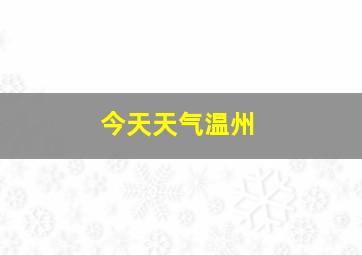 今天天气温州